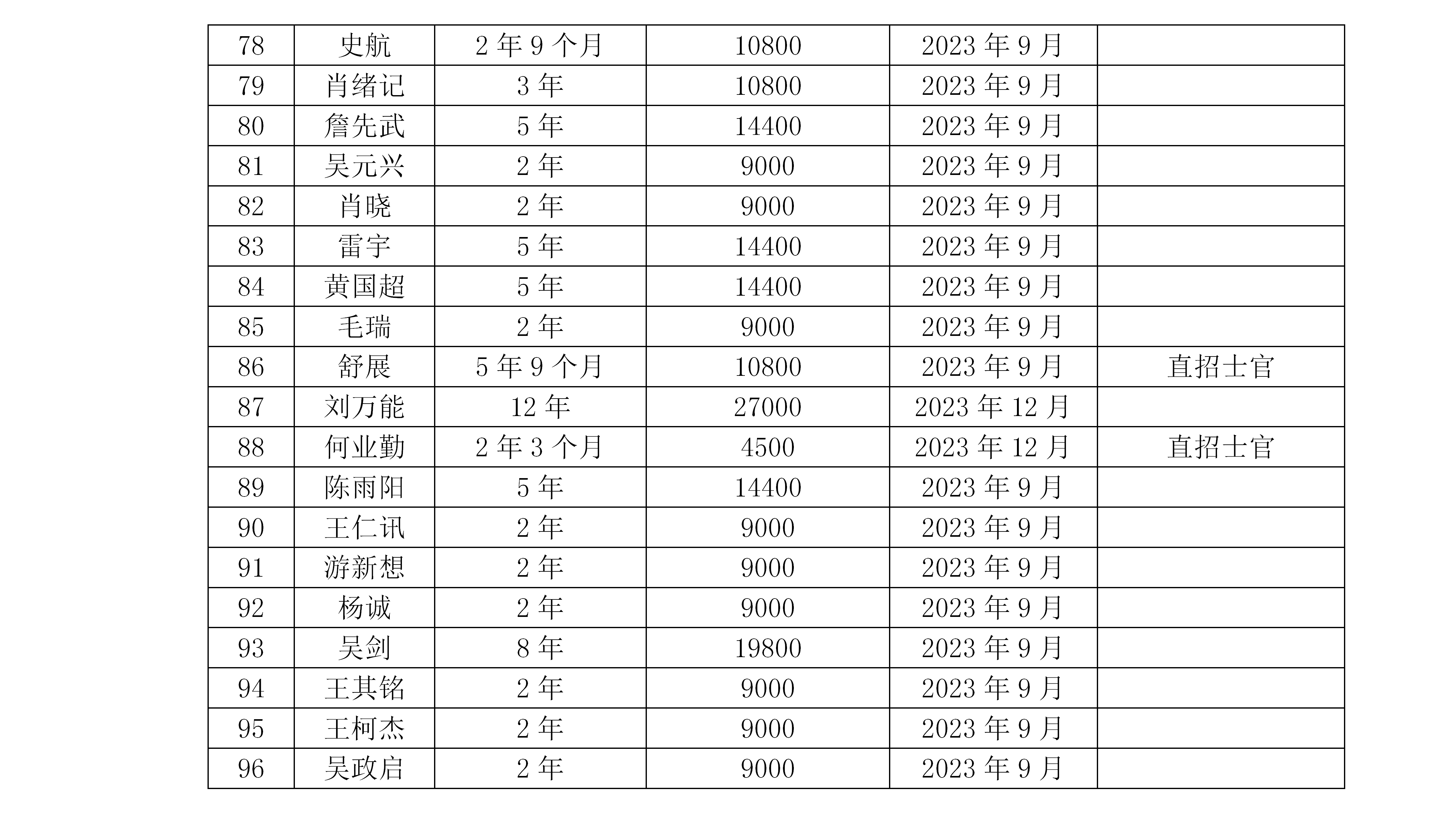 | 78 | 史航 | 2年9个月 | 10800 | 2023年9月 |  |
|---|---|---|---|---|---|
| 79 | 肖绪记 | 3年 | 10800 | 2023年9月 |  |
| 80 | 詹先武 | 5年 | 14400 | 2023年9月 |  |
| 81 | 吴元兴 | 2年 | 9000 | 2023年9月 |  |
| 82 | 肖晓 | 2年 | 9000 | 2023年9月 |  |
| 83 | 雷宇 | 5年 | 14400 | 2023年9月 |  |
| 84 | 黄国超 | 5年 | 14400 | 2023年9月 |  |
| 85 | 毛瑞 | 2年 | 9000 | 2023年9月 |  |
| 86 | 舒展 | 5年9个月 | 10800 | 2023年9月 | 直招士官 |
| 87 | 刘万能 | 12年 | 27000 | 2023年12月 |  |
| 88 | 何业勤 | 2年3个月 | 4500 | 2023年12月 | 直招士官 |
| 89 | 陈雨阳 | 5年 | 14400 | 2023年9月 |  |
| 90 | 王仁讯 | 2年 | 9000 | 2023年9月 |  |
| 91 | 游新想 | 2年 | 9000 | 2023年9月 |  |
| 92 | 杨诚 | 2年 | 9000 | 2023年9月 |  |
| 93 | 吴剑 | 8年 | 19800 | 2023年9月 |  |
| 94 | 王其铭 | 2年 | 9000 | 2023年9月 |  |
| 95 | 王柯杰 | 2年 | 9000 | 2023年9月 |  |
| 96 | 吴政启 | 2年 | 9000 | 2023年9月 |  |